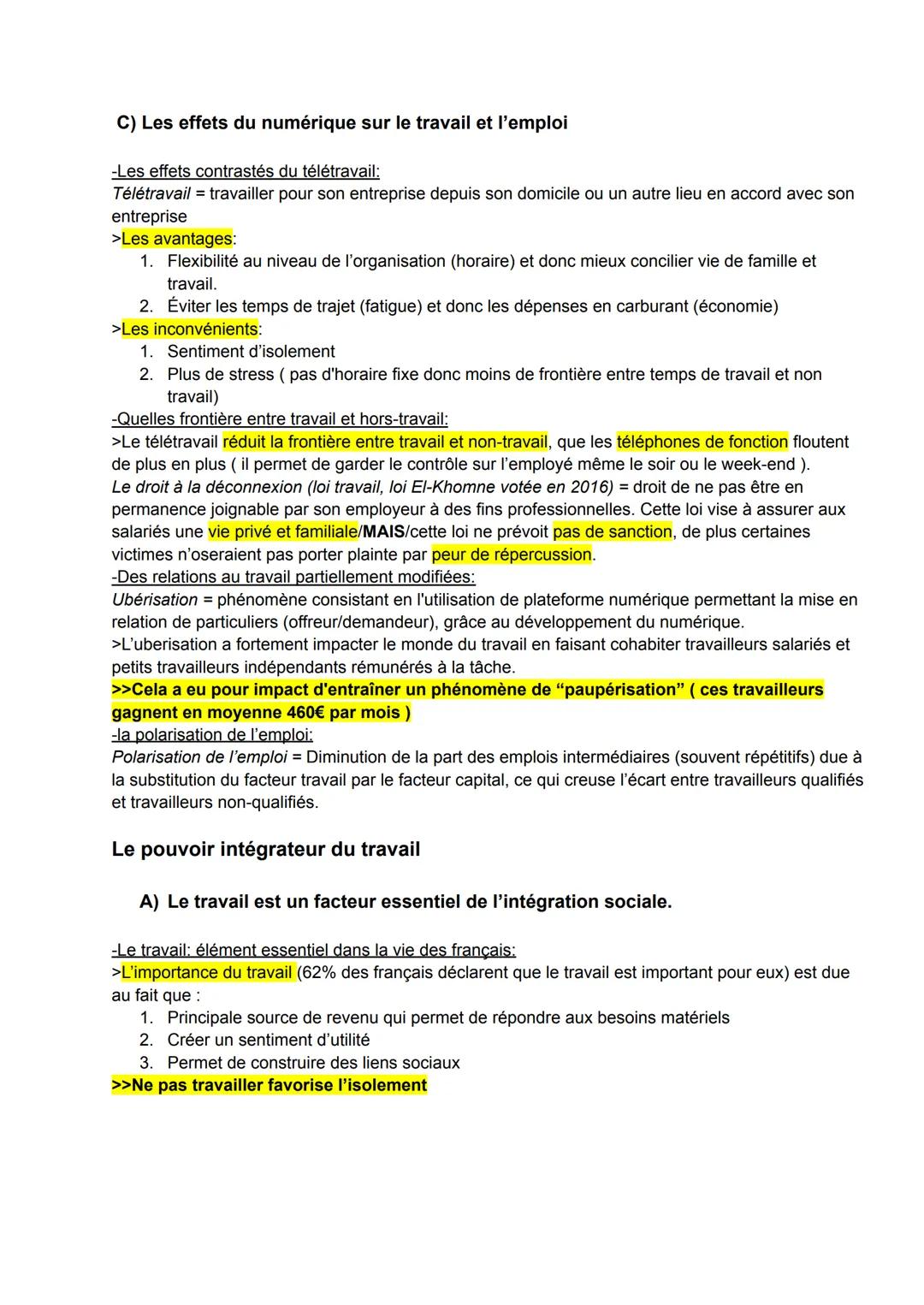 C) Les effets du numérique sur le travail et l'emploi

-Les effets contrastés du télétravail:
Télétravail = travailler pour son entreprise depuis son domicile ou un autre lieu en accord avec son entreprise
>Les avantages:
1. Flexibilité au niveau de l'organisation (horaire) et donc mieux concilier vie de famille et travail.
2. Éviter les temps de trajet (fatigue) et donc les dépenses en carburant (économie)
>Les inconvénients:
1. Sentiment d'isolement
2. Plus de stress ( pas d'horaire fixe donc moins de frontière entre temps de travail et non travail)
-Quelles frontière entre travail et hors-travail:
>Le télétravail réduit la frontière entre travail et non-travail, que les téléphones de fonction floutent de plus en plus ( il permet de garder le contrôle sur l'employé même le soir ou le week-end ).
Le droit à la déconnexion (loi travail, loi El-Khomne votée en 2016) = droit de ne pas être en permanence joignable par son employeur à des fins professionnelles. Cette loi vise à assurer aux salariés une vie privé et familiale/MAIS/cette loi ne prévoit pas de sanction, de plus certaines victimes n'oseraient pas porter plainte par peur de répercussion.
-Des relations au travail partiellement modifiées:
Ubérisation = phénomène consistant en l'utilisation de plateforme numérique permettant la mise en relation de particuliers (offreur/demandeur), grâce au développement du numérique.
>L'uberisation a fortement impacter le monde du travail en faisant cohabiter travailleurs salariés et petits travailleurs indépendants rémunérés à la tâche.
>>Cela a eu pour impact d'entraîner un phénomène de "paupérisation" ( ces travailleurs gagnent en moyenne 460€ par mois )
-la polarisation de l'emploi:
Polarisation de l'emploi = Diminution de la part des emplois intermédiaires (souvent répétitifs) due à la substitution du facteur travail par le facteur capital, ce qui creuse l'écart entre travailleurs qualifiés et travailleurs non-qualifiés.

Le pouvoir intégrateur du travail

A) Le travail est un facteur essentiel de l'intégration sociale.

-Le travail: élément essentiel dans la vie des français:
>L'importance du travail (62% des français déclarent que le travail est important pour eux) est due au fait que :
1. Principale source de revenu qui permet de répondre aux besoins matériels
2. Créer un sentiment d'utilité
3. Permet de construire des liens sociaux
>>Ne pas travailler favorise l'isolement